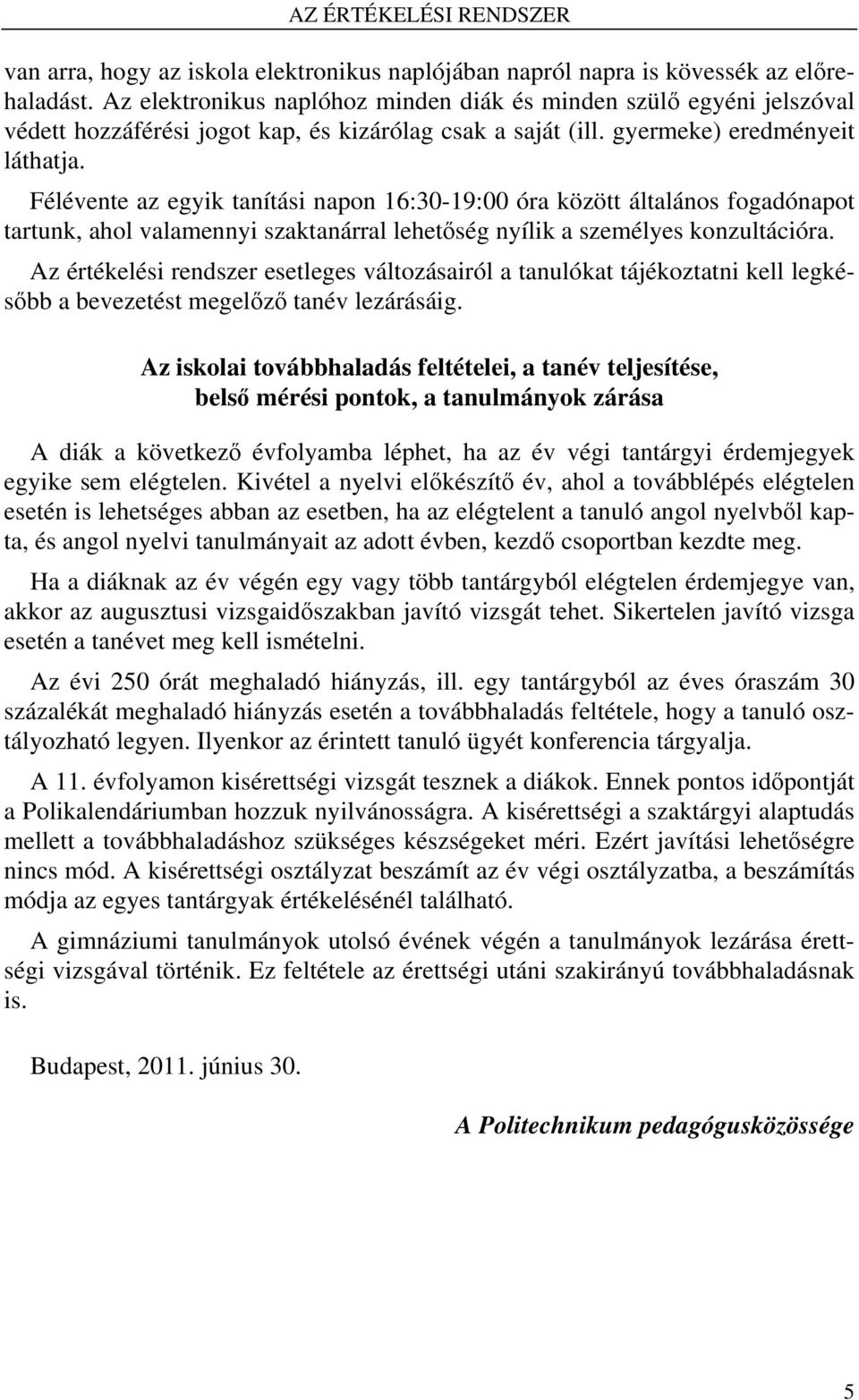 AZ ÉRTÉKELÉSI RENDSZER

van arra, hogy az iskola elektronikus naplójában napról napra is kövessék az előrehaladást. Az elektronikus naplóhoz minden diák és minden szülő egyéni jelszóval védett hozzáférési jogot kap, és kizárólag csak a saját (ill. gyermeke) eredményeit láthatja.

Félévente az egyik tanítási napon 16:30-19:00 óra között általános fogadónapot tartunk, ahol valamennyi szaktanárral lehetőség nyílik a személyes konzultációra.

Az értékelési rendszer esetleges változásairól a tanulókat tájékoztatni kell legkésőbb a bevezetést megelőző tanév lezárásáig.

Az iskolai továbbhaladás feltételei, a tanév teljesítése, belső mérési pontok, a tanulmányok zárása

A diák a következő évfolyamba léphet, ha az év végi tantárgyi érdemjegyek egyike sem elégtelen. Kivétel a nyelvi előkészítő év, ahol a továbblépés elégtelen esetén is lehetséges abban az esetben, ha az elégtelent a tanuló angol nyelvből kapta, és angol nyelvi tanulmányait az adott évben, kezdő csoportban kezdte meg.

Ha a diáknak az év végén egy vagy több tantárgyból elégtelen érdemjegye van, akkor az augusztusi vizsgaidőszakban javító vizsgát tehet. Sikertelen javító vizsga esetén a tanévet meg kell ismételni.

Az évi 250 órát meghaladó hiányzás, ill. egy tantárgyból az éves óraszám 30 százalékát meghaladó hiányzás esetén a továbbhaladás feltétele, hogy a tanuló osztályozható legyen. Ilyenkor az érintett tanuló ügyét konferencia tárgyalja.

A 11. évfolyamon kisérettségi vizsgát tesznek a diákok. Ennek pontos időpontját a Polikalendáriumban hozzuk nyilvánosságra. A kisérettségi a szaktárgyi alaptudás mellett a továbbhaladáshoz szükséges készségeket méri. Ezért javítási lehetőségre nincs mód. A kisérettségi osztályzat beszámít az év végi osztályzatba, a beszámítás módja az egyes tantárgyak értékelésénél található.

A gimnáziumi tanulmányok utolsó évének végén a tanulmányok lezárása érettségi vizsgával történik. Ez feltétele az érettségi utáni szakirányú továbbhaladásnak is.

Budapest, 2011. június 30.

A Politechnikum pedagógusközössége

5